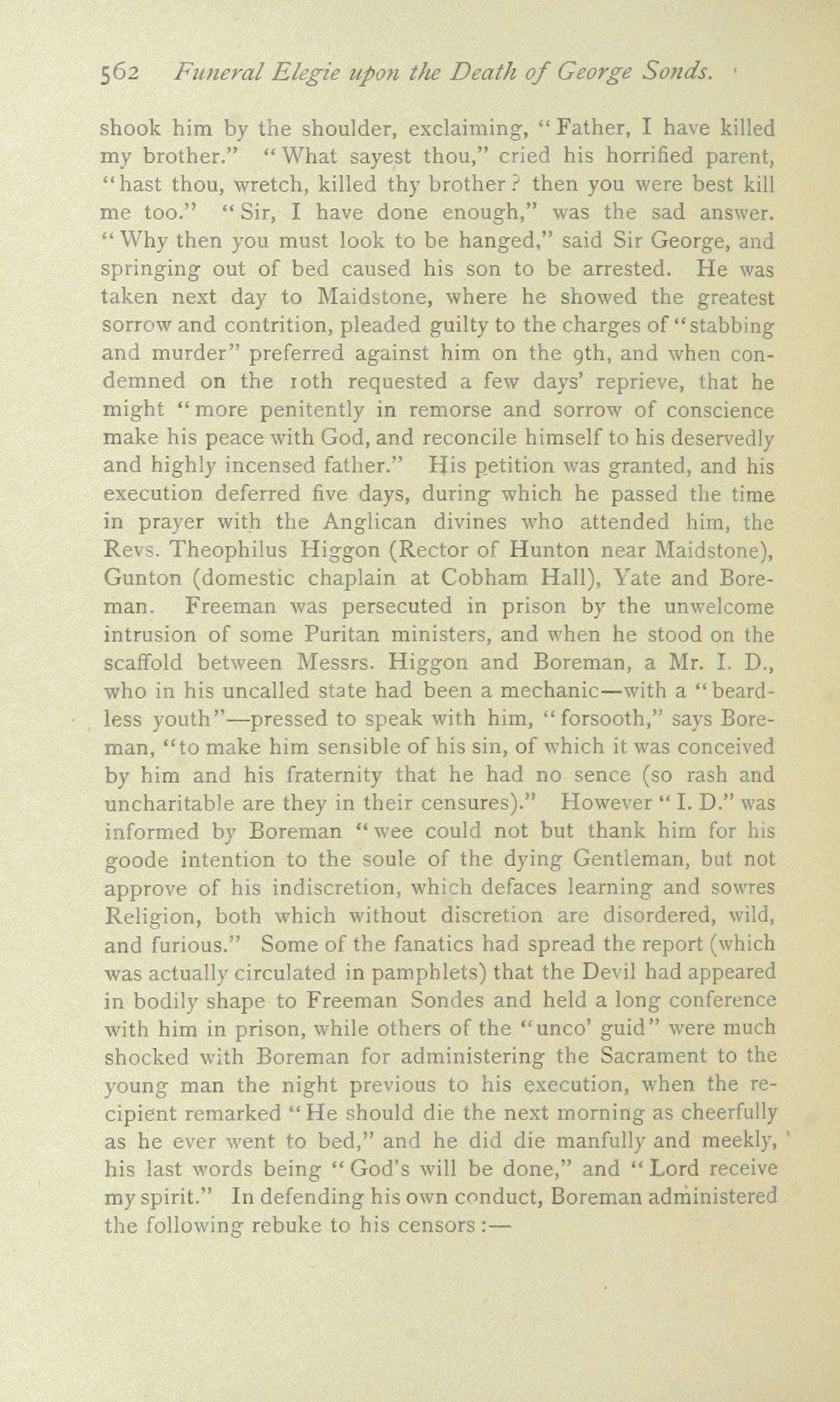 562 Funeral Elegie upon the Death of George Sonds.

shook him by the shoulder, exclaiming, "Father, I have killed my brother." "What sayest thou," cried his horrified parent, "hast thou, wretch, killed thy brother? then you were best kill me too." "Sir, I have done enough," was the sad answer. "Why then you must look to be hanged," said Sir George, and springing out of bed caused his son to be arrested. He was taken next day to Maidstone, where he showed the greatest sorrow and contrition, pleaded guilty to the charges of "stabbing and murder" preferred against him on the 9th, and when condemned on the 10th requested a few days' reprieve, that he might "more penitently in remorse and sorrow of conscience make his peace with God, and reconcile himself to his deservedly and highly incensed father." His petition was granted, and his execution deferred five days, during which he passed the time in prayer with the Anglican divines who attended him, the Revs. Theophilus Higgon (Rector of Hunton near Maidstone), Gunton (domestic chaplain at Cobham Hall), Yate and Boreman. Freeman was persecuted in prison by the unwelcome intrusion of some Puritan ministers, and when he stood on the scaffold between Messrs. Higgon and Boreman, a Mr. I. D., who in his uncalled state had been a mechanic—with a "beardless youth"—pressed to speak with him, "forsooth," says Boreman, "to make him sensible of his sin, of which it was conceived by him and his fraternity that he had no sence (so rash and uncharitable are they in their censures)." However "I. D." was informed by Boreman "wee could not but thank him for his goode intention to the soule of the dying Gentleman, but not approve of his indiscretion, which defaces learning and sowres Religion, both which without discretion are disordered, wild, and furious." Some of the fanatics had spread the report (which was actually circulated in pamphlets) that the Devil had appeared in bodily shape to Freeman Sondes and held a long conference with him in prison, while others of the "unco' guid" were much shocked with Boreman for administering the Sacrament to the young man the night previous to his execution, when the recipient remarked "He should die the next morning as cheerfully as he ever went to bed," and he did die manfully and meekly, his last words being "God's will be done," and "Lord receive my spirit." In defending his own conduct, Boreman administered the following rebuke to his censors:—